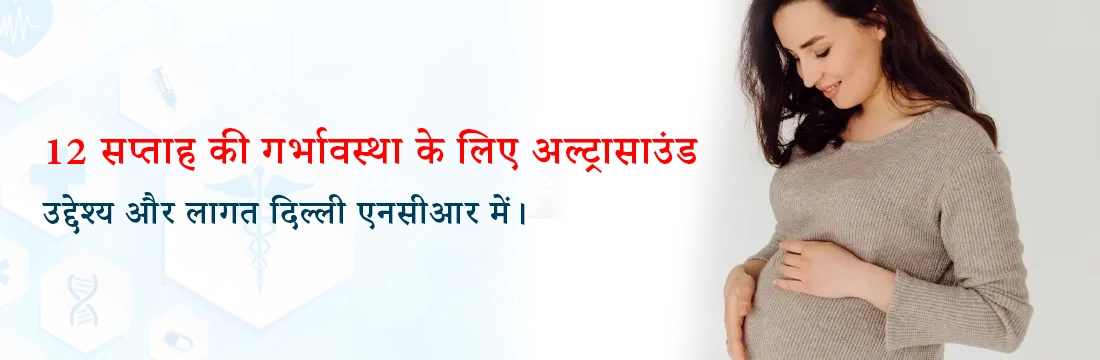 12 सप्ताह की गर्भावस्था के लिए अल्ट्रासाउंड

उद्देश्य और लागत दिल्ली एनसीआर में।